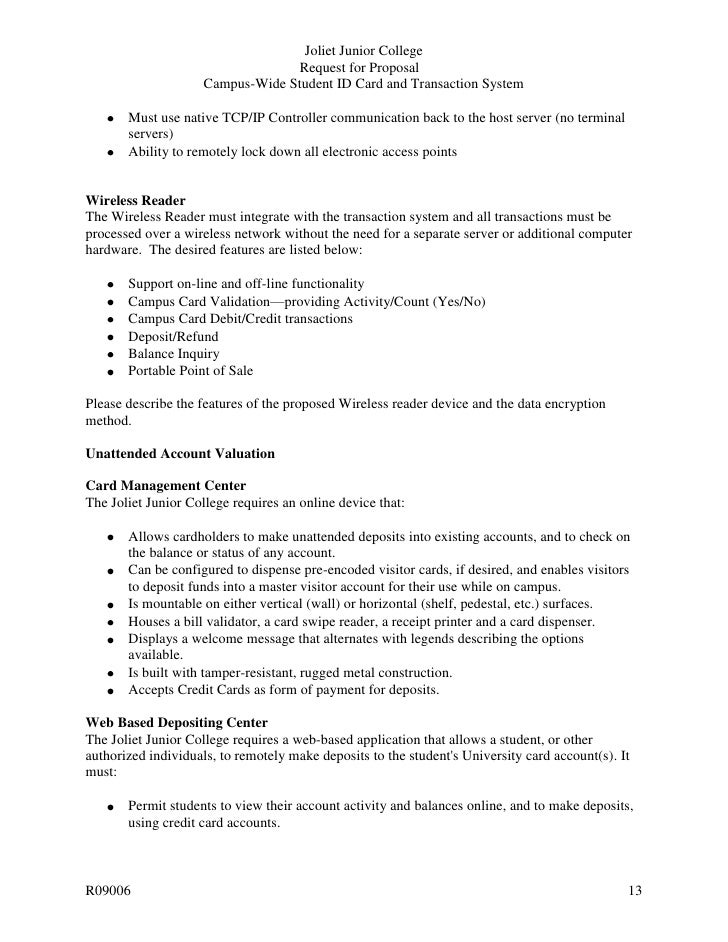 Joliet Junior College
Request for Proposal
Campus-Wide Student ID Card and Transaction System

• Must use native TCP/IP Controller communication back to the host server (no terminal servers)
• Ability to remotely lock down all electronic access points

Wireless Reader
The Wireless Reader must integrate with the transaction system and all transactions must be processed over a wireless network without the need for a separate server or additional computer hardware. The desired features are listed below:

• Support on-line and off-line functionality
• Campus Card Validation—providing Activity/Count (Yes/No)
• Campus Card Debit/Credit transactions
• Deposit/Refund
• Balance Inquiry
• Portable Point of Sale

Please describe the features of the proposed Wireless reader device and the data encryption method.

Unattended Account Valuation

Card Management Center
The Joliet Junior College requires an online device that:

• Allows cardholders to make unattended deposits into existing accounts, and to check on the balance or status of any account.
• Can be configured to dispense pre-encoded visitor cards, if desired, and enables visitors to deposit funds into a master visitor account for their use while on campus.
• Is mountable on either vertical (wall) or horizontal (shelf, pedestal, etc.) surfaces.
• Houses a bill validator, a card swipe reader, a receipt printer and a card dispenser.
• Displays a welcome message that alternates with legends describing the options available.
• Is built with tamper-resistant, rugged metal construction.
• Accepts Credit Cards as form of payment for deposits.

Web Based Depositing Center
The Joliet Junior College requires a web-based application that allows a student, or other authorized individuals, to remotely make deposits to the student's University card account(s). It must:

• Permit students to view their account activity and balances online, and to make deposits, using credit card accounts.

R09006 13